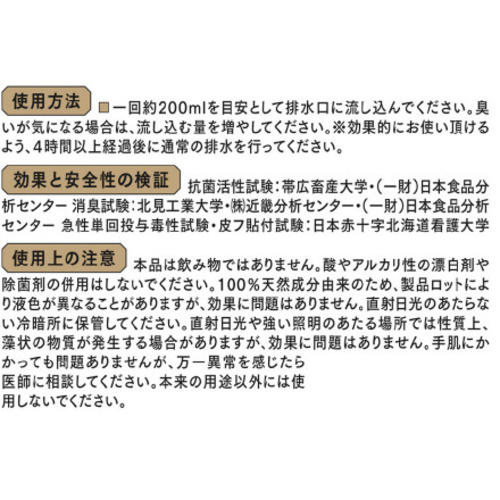 使用方法 □一回約200mlを目安として排水口に流し込んでください。臭いが気になる場合は、流し込む量を増やしてください。※効果的にお使い頂けるよう、4時間以上経過後に通常の排水を行ってください。

効果と安全性の検証 抗菌活性試験：帯広畜産大学・（一財）日本食品分析センター 消臭試験：北見工業大学・㈱近畿分析センター・（一財）日本食品分析センター 急性単回投与毒性試験・皮フ貼付試験：日本赤十字北海道看護大学

使用上の注意 本品は飲み物ではありません。酸やアルカリ性の漂白剤や除菌剤の併用はしないでください。100％天然成分由来のため、製品ロットにより液色が異なることがありますが、効果に問題はありません。直射日光のあたらない冷暗所に保管してください。直射日光や強い照明のあたる場所では性質上、藻状の物質が発生する場合がありますが、効果に問題はありません。手肌にかかっても問題ありませんが、万一異常を感じたら医師に相談してください。本来の用途以外には使用しないでください。